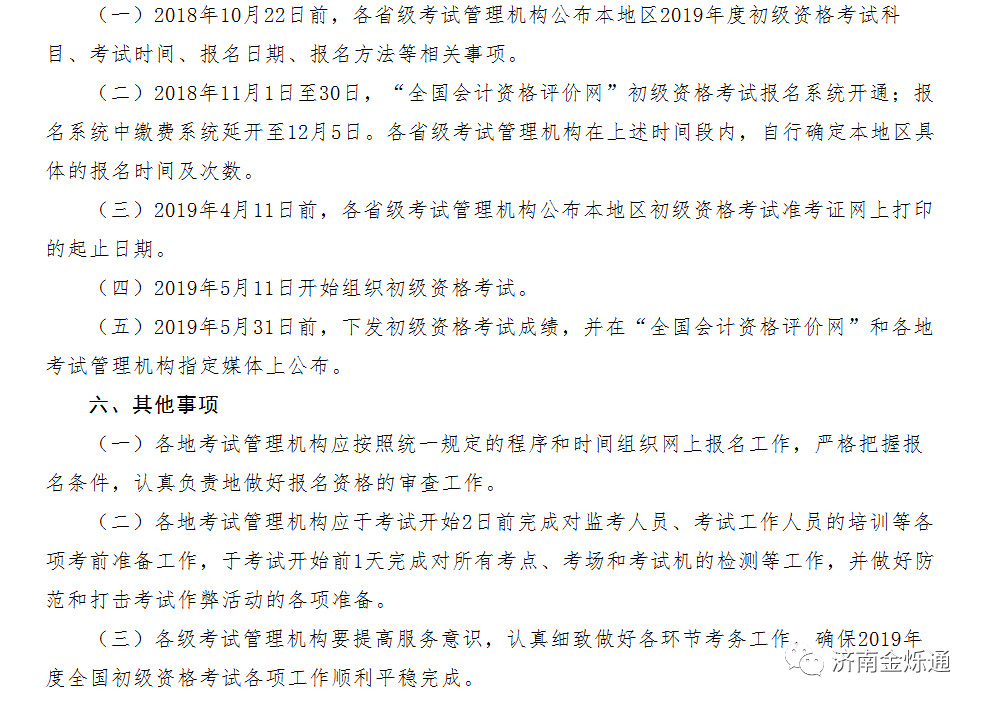 （一）2018年10月22日前，各省级考试管理机构公布本地区2019年度初级资格考试科目、考试时间、报名日期、报名方法等相关事项。

（二）2018年11月1日至30日，“全国会计资格评价网”初级资格考试报名系统开通；报名系统中缴费系统延开至12月5日。各省级考试管理机构在上述时间段内，自行确定本地区具体的报名时间及次数。

（三）2019年4月11日前，各省级考试管理机构公布本地区初级资格考试准考证网上打印的起止日期。

（四）2019年5月11日开始组织初级资格考试。

（五）2019年5月31日前，下发初级资格考试成绩，并在“全国会计资格评价网”和各地考试管理机构指定媒体上公布。

六、其他事项

（一）各地考试管理机构应按照统一规定的程序和时间组织网上报名工作，严格把握报名条件，认真负责地做好报名资格的审查工作。

（二）各地考试管理机构应于考试开始2日前完成对监考人员、考试工作人员的培训等各项考前准备工作，于考试开始前1天完成对所有考点、考场和考试机的检测等工作，并做好防范和打击考试作弊活动的各项准备。

（三）各级考试管理机构要提高服务意识，认真细致做好各环节考务工作，确保2019年度全国初级资格考试各项工作顺利平稳完成。

济南金烁通